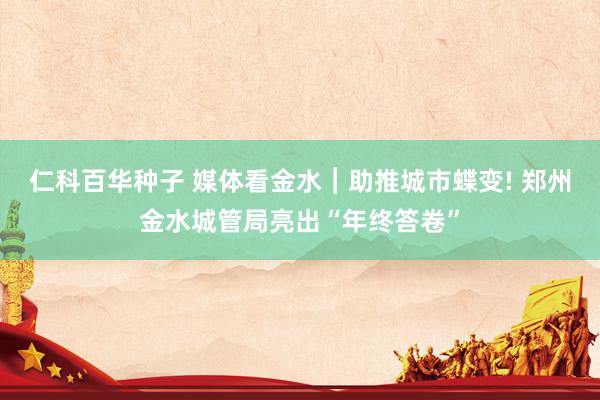 仁科百华种子 媒体看金水｜助推城市蝶变! 郑州金水城管局亮出“年终答卷”